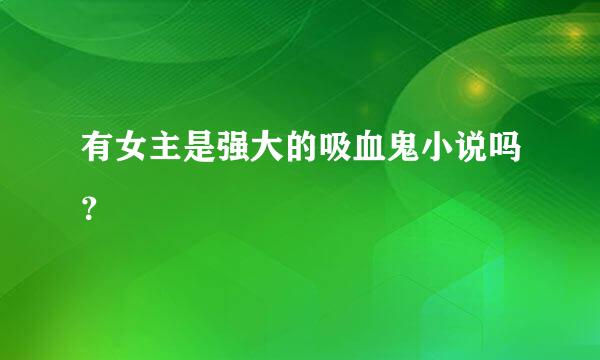 有女主是强大的吸血鬼小说吗？